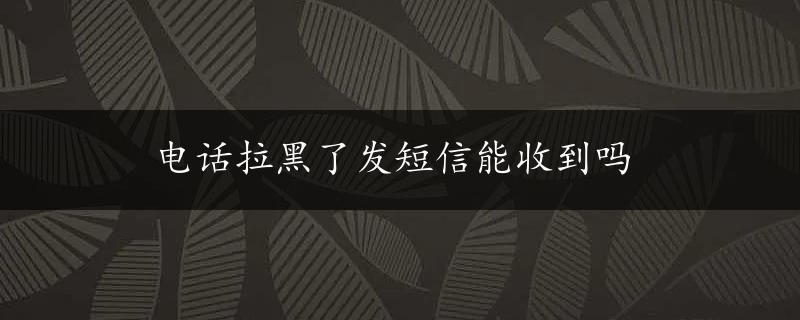 电话拉黑了发短信能收到吗